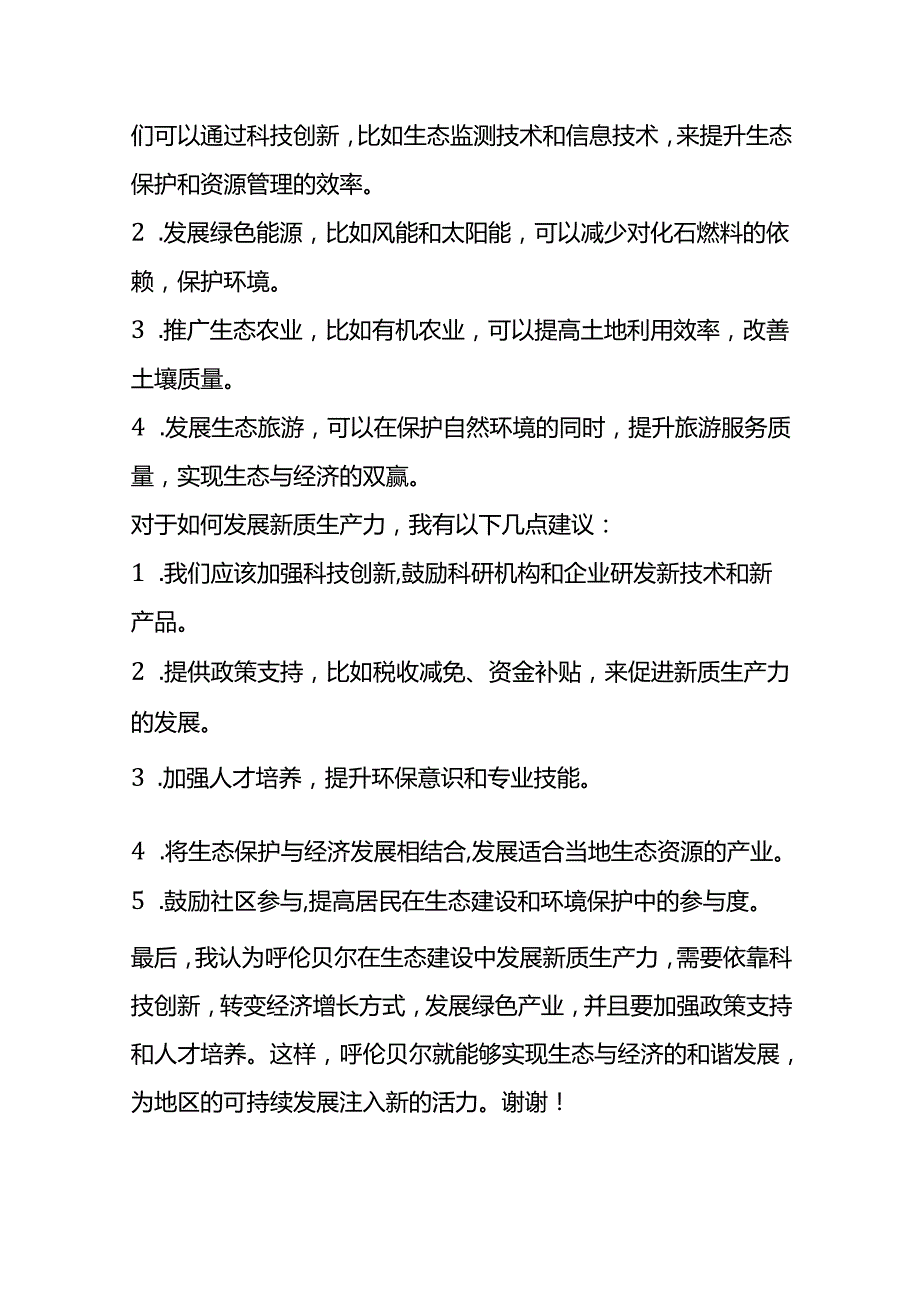 们可以通过科技创新，比如生态监测技术和信息技术，来提升生态保护和资源管理的效率。

2 .发展绿色能源，比如风能和太阳能，可以减少对化石燃料的依赖，保护环境。

3 .推广生态农业，比如有机农业，可以提高土地利用效率，改善土壤质量。

4 .发展生态旅游，可以在保护自然环境的同时，提升旅游服务质量，实现生态与经济的双赢。

对于如何发展新质生产力，我有以下几点建议：

1 .我们应该加强科技创新,鼓励科研机构和企业研发新技术和新产品。

2 .提供政策支持，比如税收减免、资金补贴，来促进新质生产力的发展。

3 .加强人才培养，提升环保意识和专业技能。

4 .将生态保护与经济发展相结合,发展适合当地生态资源的产业。

5 .鼓励社区参与,提高居民在生态建设和环境保护中的参与度。

最后，我认为呼伦贝尔在生态建设中发展新质生产力，需要依靠科技创新，转变经济增长方式，发展绿色产业，并且要加强政策支持和人才培养。这样，呼伦贝尔就能够实现生态与经济的和谐发展，为地区的可持续发展注入新的活力。谢谢！